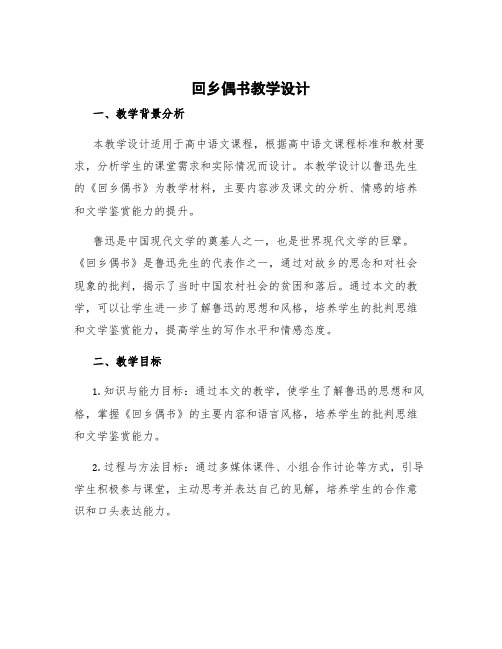 回乡偶书教学设计

一、教学背景分析

本教学设计适用于高中语文课程，根据高中语文课程标准和教材要求，分析学生的课堂需求和实际情况而设计。本教学设计以鲁迅先生的《回乡偶书》为教学材料，主要内容涉及课文的分析、情感的培养和文学鉴赏能力的提升。

鲁迅是中国现代文学的奠基人之一，也是世界现代文学的巨擘。《回乡偶书》是鲁迅先生的代表作之一，通过对故乡的思念和对社会现象的批判，揭示了当时中国农村社会的贫困和落后。通过本文的教学，可以让学生进一步了解鲁迅的思想和风格，培养学生的批判思维和文学鉴赏能力，提高学生的写作水平和情感态度。

二、教学目标

1. 知识与能力目标：通过本文的教学，使学生了解鲁迅的思想和风格，掌握《回乡偶书》的主要内容和语言风格，培养学生的批判思维和文学鉴赏能力。

2. 过程与方法目标：通过多媒体课件、小组合作讨论等方式，引导学生积极参与课堂，主动思考并表达自己的见解，培养学生的合作意识和口头表达能力。